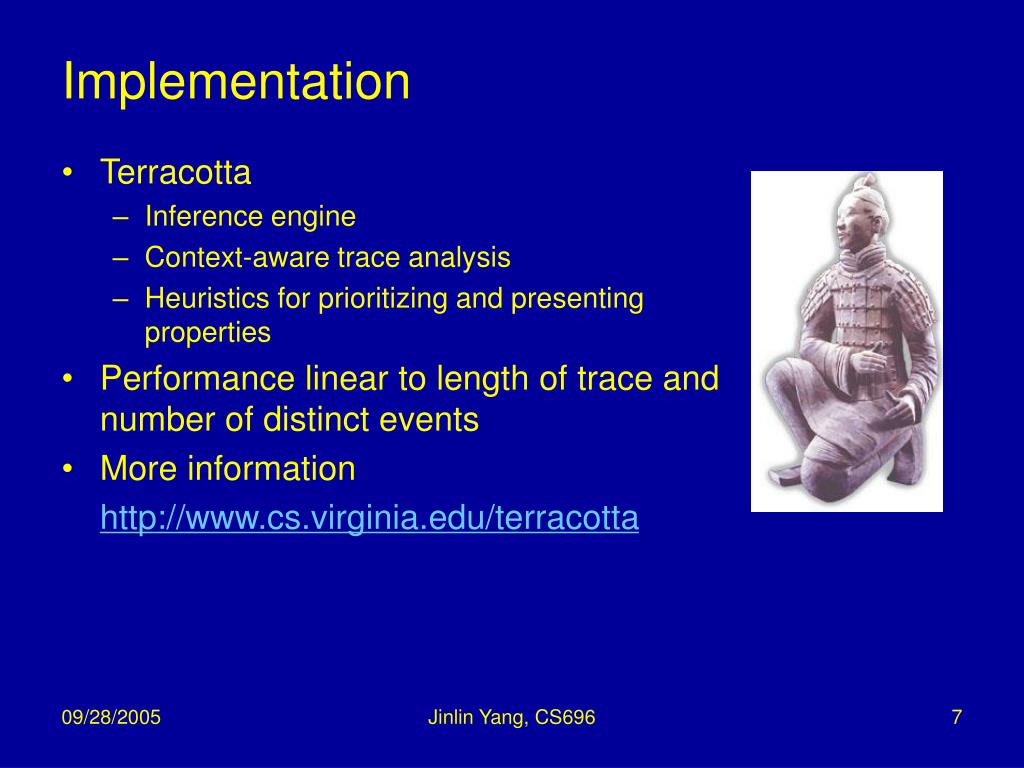 Implementation

• Terracotta
– Inference engine
– Context-aware trace analysis
– Heuristics for prioritizing and presenting properties
• Performance linear to length of trace and number of distinct events
• More information
http://www.cs.virginia.edu/terracotta

09/28/2005

Jinlin Yang, CS696

7